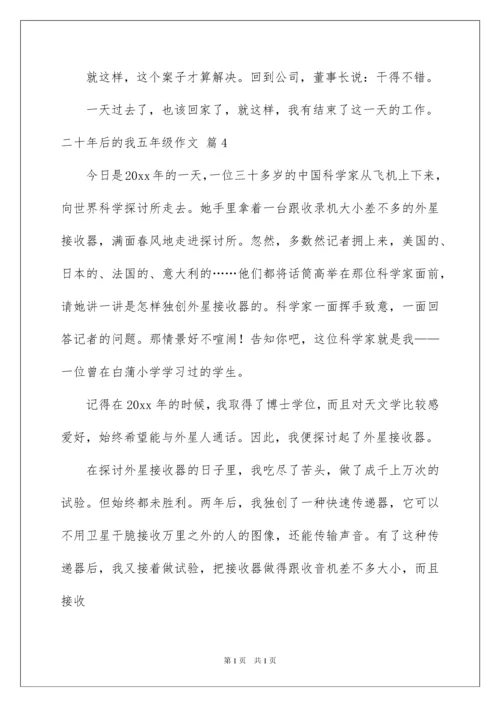 就这样，这个案子才算解决。回到公司，董事长说：干得不错。

一天过去了，也该回家了，就这样，我有结束了这一天的工作。

二十年后的我五年级作文 篇4

今日是20xx年的一天，一位三十多岁的中国科学家从飞机上下来，向世界科学探讨所走去。她手里拿着一台跟收录机大小差不多的外星接收器，满面春风地走进探讨所。忽然，多数然记者拥上来，美国的、日本的、法国的、意大利的……他们都将话筒高举在那位科学家面前，请她讲一讲是怎样独创外星接收器的。科学家一面挥手致意，一面回答记者的问题。那情景好不喧闹！告知你吧，这位科学家就是我——一位曾在白蒲小学学习过的学生。

记得在20xx年的时候，我取得了博士学位，而且对天文学比较感爱好，始终希望能与外星人通话。因此，我便探讨起了外星接收器。

在探讨外星接收器的日子里，我吃尽了苦头，做了成千上万次的试验。但始终都未胜利。两年后，我独创了一种快速传递器，它可以不用卫星干脆接收万里之外的人的图像，还能传输声音。有了这种传递器后，我又接着做试验，把接收器做得跟收音机差不多大小，而且接收

第1页 共1页